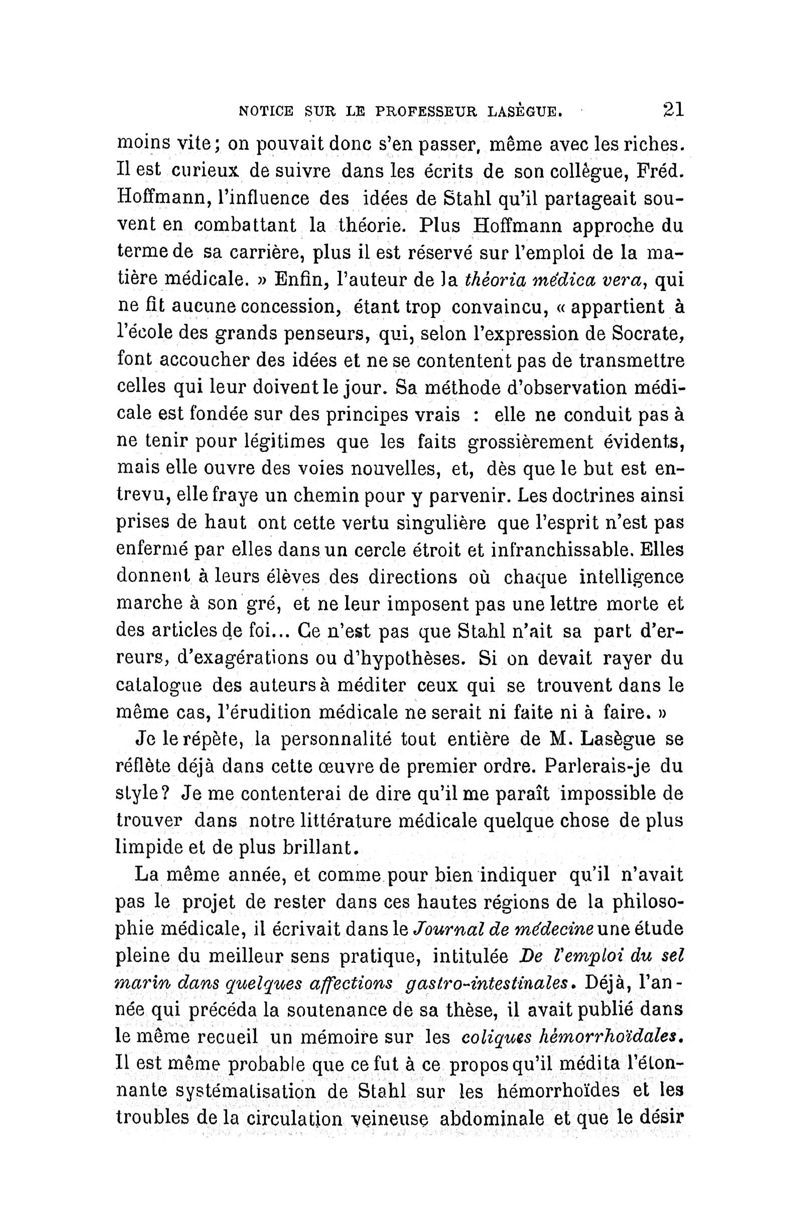 NOTICE SUR LE PROFESSEUR LASÈGUE. 21

moins vite; on pouvait donc s'en passer, même avec les riches. Il est curieux de suivre dans les écrits de son collègue, Fréd. Hoffmann, l'influence des idées de Stahl qu'il partageait souvent en combattant la théorie. Plus Hoffmann approche du terme de sa carrière, plus il est réservé sur l'emploi de la matière médicale. » Enfin, l'auteur de la théoria médica vera, qui ne fit aucune concession, étant trop convaincu, « appartient à l'école des grands penseurs, qui, selon l'expression de Socrate, font accoucher des idées et ne se contentent pas de transmettre celles qui leur doivent le jour. Sa méthode d'observation médicale est fondée sur des principes vrais : elle ne conduit pas à ne tenir pour légitimes que les faits grossièrement évidents, mais elle ouvre des voies nouvelles, et, dès que le but est entrevu, elle fraye un chemin pour y parvenir. Les doctrines ainsi prises de haut ont cette vertu singulière que l'esprit n'est pas enfermé par elles dans un cercle étroit et infranchissable. Elles donnent à leurs élèves des directions où chaque intelligence marche à son gré, et ne leur imposent pas une lettre morte et des articles de foi... Ce n'est pas que Stahl n'ait sa part d'erreurs, d'exagérations ou d'hypothèses. Si on devait rayer du catalogue des auteurs à méditer ceux qui se trouvent dans le même cas, l'érudition médicale ne serait ni faite ni à faire. »

Je le répète, la personnalité tout entière de M. Lasègue se réflète déjà dans cette œuvre de premier ordre. Parlerais-je du style? Je me contenterai de dire qu'il me paraît impossible de trouver dans notre littérature médicale quelque chose de plus limpide et de plus brillant.

La même année, et comme pour bien indiquer qu'il n'avait pas le projet de rester dans ces hautes régions de la philosophie médicale, il écrivait dans le Journal de médecine une étude pleine du meilleur sens pratique, intitulée De l'emploi du sel marin dans quelques affections gastro-intestinales. Déjà, l'année qui précéda la soutenance de sa thèse, il avait publié dans le même recueil un mémoire sur les coliques hémorrhoïdales. Il est même probable que ce fut à ce propos qu'il médita l'étonnante systématisation de Stahl sur les hémorrhoïdes et les troubles de la circulation veineuse abdominale et que le désir